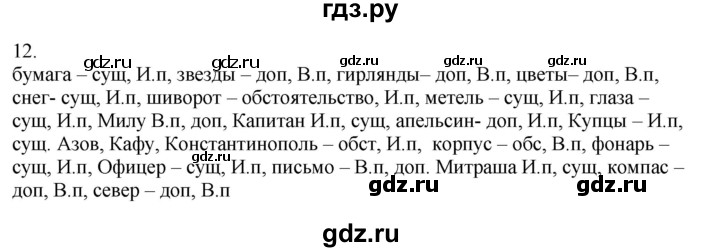 гдз.ру

12.

gdz.ru gdz.ru gdz.ru gdz.ru gdz.ru

бумага – сущ, И.п, звезды – доп, В.п, гирлянды– доп, В.п, цветы– доп, В.п, снег- сущ, И.п, шиворот – обстоятельство, И.п, метель – сущ, И.п, глаза – сущ, И.п, Милу В.п, доп, Капитан И.п, сущ, апельсин- доп, И.п, Купцы – И.п, сущ. Азов, Кафу, Константинополь – обст, И.п, корпус – обс, В.п, фонарь – сущ, И.п, Офицер – сущ, И.п, письмо – В.п, доп. Митраша И.п, сущ, компас – доп, В.п, север – доп, В.п

gdz.ru

gdz.ru gdz.ru

gdz.ru